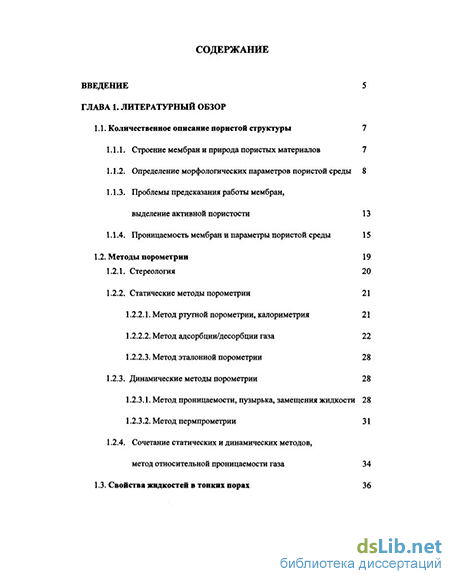 СОДЕРЖАНИЕ

ВВЕДЕНИЕ 5

ГЛАВА 1. ЛИТЕРАТУРНЫЙ ОБЗОР

1.1. Количественное описание пористой структуры 7

1.1.1. Строение мембран и природа пористых материалов 7

1.1.2. Определение морфологических параметров пористой среды 8

1.1.3. Проблемы предсказания работы мембран, выделение активной пористости 13

1.1.4. Проницаемость мембран и параметры пористой среды 15

1.2. Методы порометрии 19

1.2.1. Стереология 20

1.2.2. Статические методы порометрии 21

1.2.2.1. Метод ртутной порометрии, калориметрия 21

1.2.2.2. Метод адсорбции/десорбции газа 22

1.2.2.3. Метод эталонной порометрии 28

1.2.3. Динамические методы порометрии 28

1.2.3.1. Метод проницаемости, пузырька, замещения жидкости 28

1.2.3.2. Метод пермпрометрии 31

1.2.4. Сочетание статических и динамических методов, метод относительной проницаемости газа 34

1.3. Свойства жидкостей в тонких порах 36

dsLib.net
библиотека диссертаций